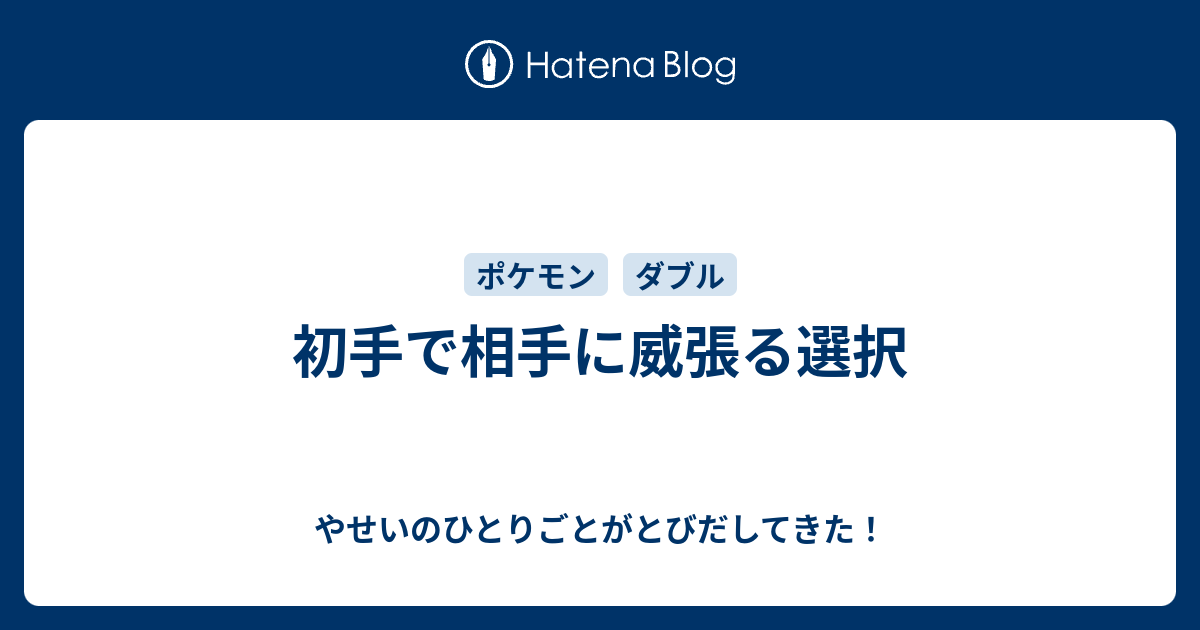 Hatena Blog

ポケモン ダブル

初手で相手に威張る選択

やせいのひとりごとがとびだしてきた！